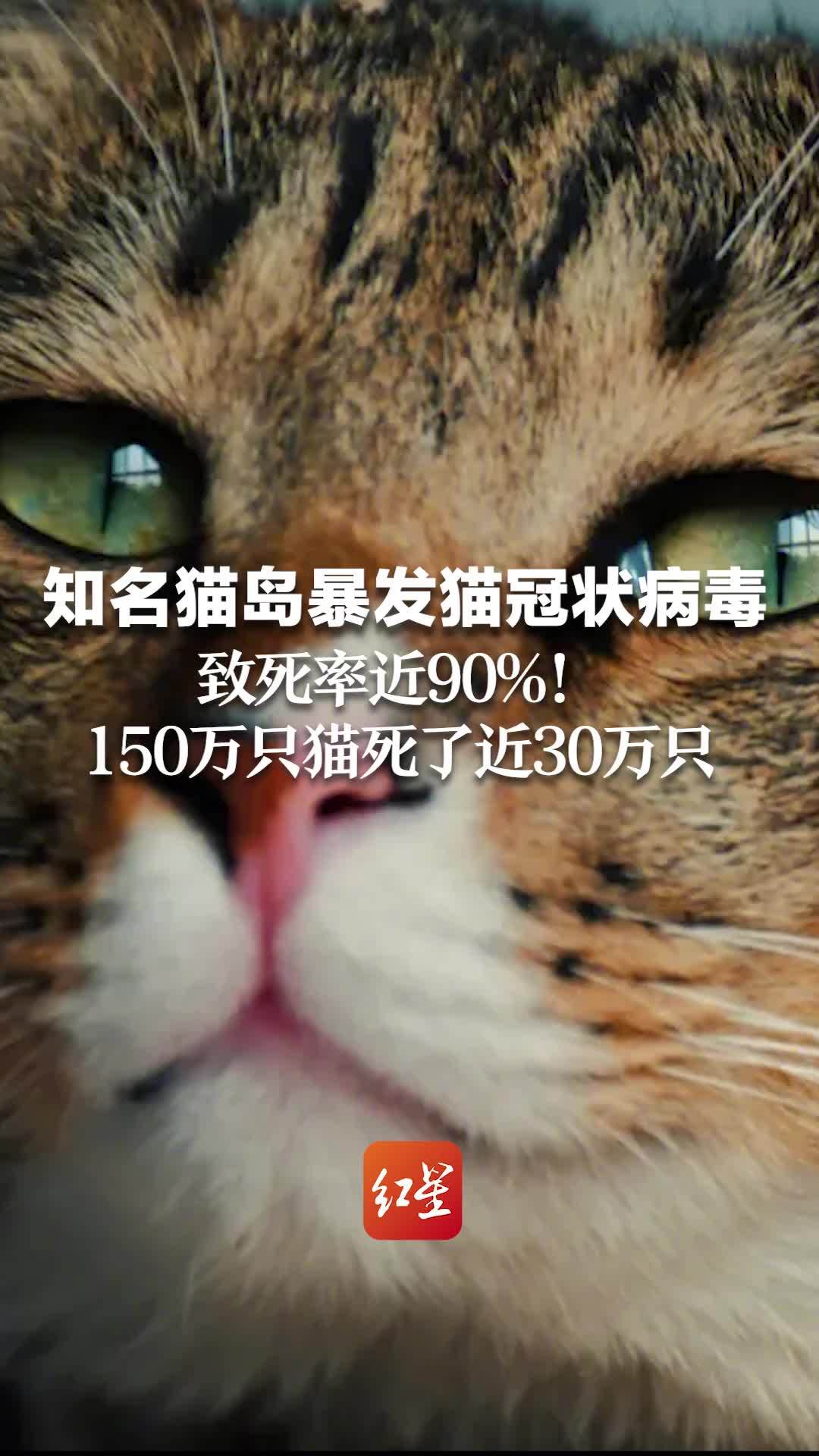 知名猫岛暴发猫冠状病毒

致死率近90%！
150万只猫死了近30万只

红星